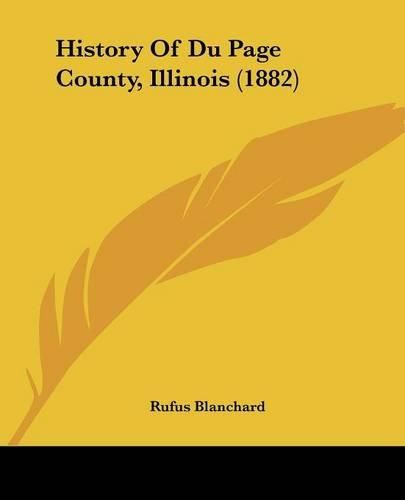 History Of Du Page County, Illinois (1882)

Rufus Blanchard